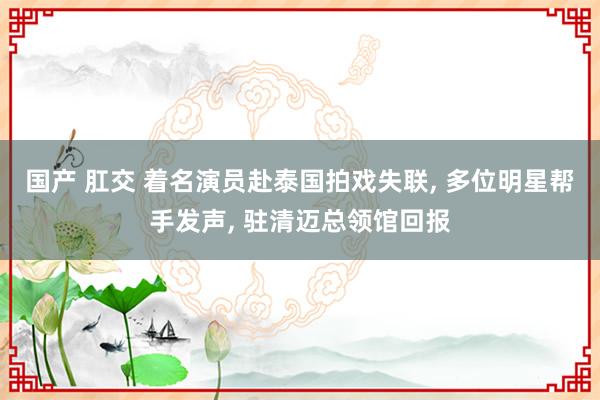 国产 肛交 着名演员赴泰国拍戏失联, 多位明星帮手发声, 驻清迈总领馆回报